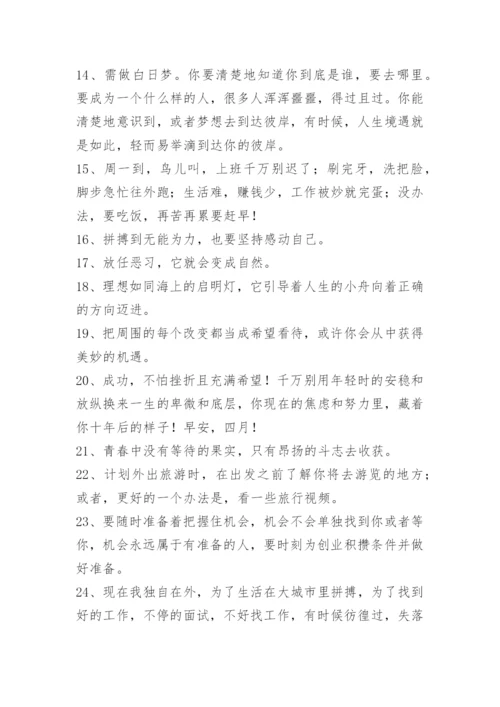 14、需做白日梦。你要清楚地知道你到底是谁，要去哪里。要成为一个什么样的人，很多人浑浑噩噩，得过且过。你能清楚地意识到，或者梦想去到达彼岸，有时候，人生境遇就是如此，轻而易举滴到达你的彼岸。

15、周一到，鸟儿叫，上班千万别迟了；刷完牙，洗把脸，脚步急忙往外跑；生活难，赚钱少，工作被炒就完蛋；没办法，要吃饭，再苦再累要赶早！

16、拼搏到无能为力，也要坚持感动自己。

17、放任恶习，它就会变成自然。

18、理想如同海上的启明灯，它引导着人生的小舟向着正确的方向迈进。

19、把周围的每个改变都当成希望看待，或许你会从中获得美妙的机遇。

20、成功，不怕挫折且充满希望！千万别用年轻时的安稳和放纵换来一生的卑微和底层，你现在的焦虑和努力里，藏着你十年后的样子！早安，四月！

21、青春中没有等待的果实，只有昂扬的斗志去收获。

22、计划外出旅游时，在出发之前了解你将去游览的地方；或者，更好的一个办法是，看一些旅行视频。

23、要随时准备着把握住机会，机会不会单独找到你或者等你，机会永远属于有准备的人，要时刻为创业积攒条件并做好准备。

24、现在我独自在外，为了生活在大城市里拼搏，为了找到好的工作，不停的面试，不好找工作，有时候彷徨过，失落